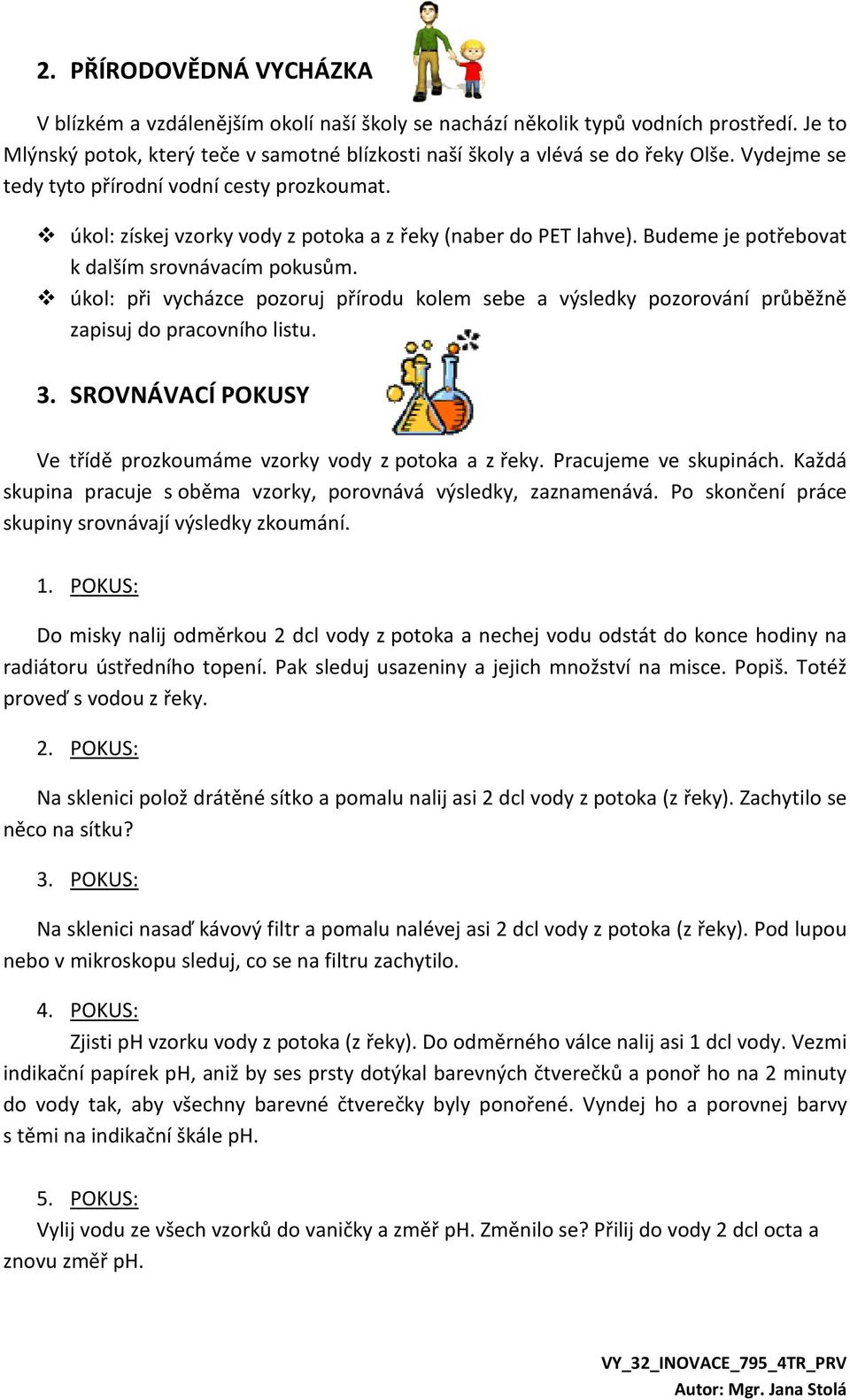 2. PŘÍRODOVĚDNÁ VYCHÁZKA

V blízkém a vzdálenějším okolí naší školy se nachází několik typů vodních prostředí. Je to Mlýnský potok, který teče v samotné blízkosti naší školy a vlévá se do řeky Olše. Vydejme se tedy tyto přírodní vodní cesty prozkoumat.

❖ úkol: získej vzorky vody z potoka a z řeky (naber do PET lahve). Budeme je potřebovat k dalším srovnávacím pokusům.
❖ úkol: při vycházce pozoruj přírodu kolem sebe a výsledky pozorování průběžně zapisuj do pracovního listu.

3. SROVNÁVACÍ POKUSY

Ve třídě prozkoumáme vzorky vody z potoka a z řeky. Pracujeme ve skupinách. Každá skupina pracuje s oběma vzorky, porovnává výsledky, zaznamenává. Po skončení práce skupiny srovnávají výsledky zkoumání.

1. POKUS:

Do misky nalij odměrkou 2 dcl vody z potoka a nechej vodu odstát do konce hodiny na radiátoru ústředního topení. Pak sleduj usazeniny a jejich množství na misce. Popiš. Totéž proveď s vodou z řeky.

2. POKUS:

Na sklenici polož drátěné sítko a pomalu nalij asi 2 dcl vody z potoka (z řeky). Zachytilo se něco na sítku?

3. POKUS:

Na sklenici nasaď kávový filtr a pomalu nalévej asi 2 dcl vody z potoka (z řeky). Pod lupou nebo v mikroskopu sleduj, co se na filtru zachytilo.

4. POKUS:

Zjisti pH vzorku vody z potoka (z řeky). Do odměrného válce nalij asi 1 dcl vody. Vezmi indikační papírek pH, aniž by ses prsty dotýkal barevných čtverečků a ponoř ho na 2 minuty do vody tak, aby všechny barevné čtverečky byly ponořené. Vyndej ho a porovnej barvy s těmi na indikační škále pH.

5. POKUS:

Vylij vodu ze všech vzorků do vaničky a změř pH. Změnilo se? Přilij do vody 2 dcl octa a znovu změř pH.

VY_32_INOVACE_795_4TR_PRV
Autor: Mgr. Jana Stolá